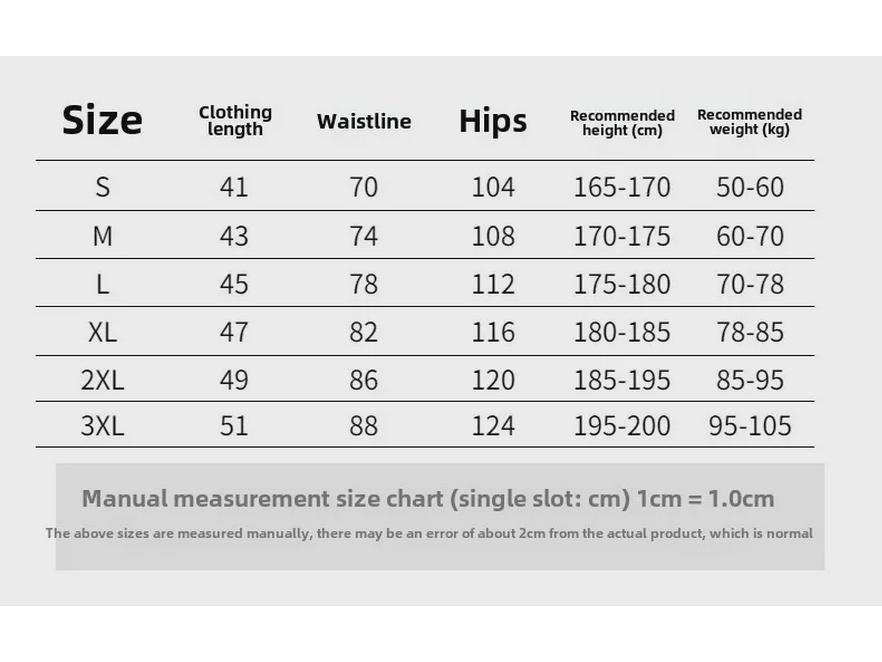 | Size | Clothing length | Waistline | Hips | Recommended height (cm) | Recommended weight (kg) |
|---|---|---|---|---|---|
| S | 41 | 70 | 104 | 165-170 | 50-60 |
| M | 43 | 74 | 108 | 170-175 | 60-70 |
| L | 45 | 78 | 112 | 175-180 | 70-78 |
| XL | 47 | 82 | 116 | 180-185 | 78-85 |
| 2XL | 49 | 86 | 120 | 185-195 | 85-95 |
| 3XL | 51 | 88 | 124 | 195-200 | 95-105 |

Manual measurement size chart (single slot: cm) 1cm = 1.0cm

The above sizes are measured manually, there may be an error of about 2cm from the actual product, which is normal